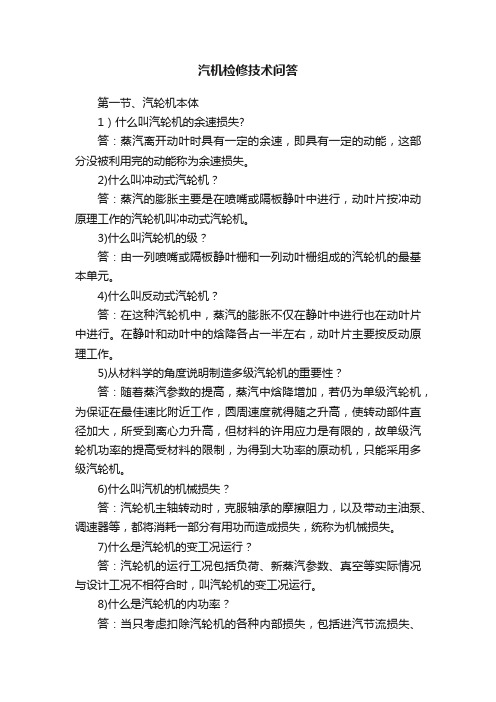 汽机检修技术问答

第一节、汽轮机本体

1）什么叫汽轮机的余速损失?

答：蒸汽离开动叶时具有一定的余速，即具有一定的动能，这部分没被利用完的动能称为余速损失。

2)什么叫冲动式汽轮机？

答：蒸汽的膨胀主要是在喷嘴或隔板静叶中进行，动叶片按冲动原理工作的汽轮机叫冲动式汽轮机。

3)什么叫汽轮机的级？

答：由一列喷嘴或隔板静叶栅和一列动叶栅组成的汽轮机的最基本单元。

4)什么叫反动式汽轮机？

答：在这种汽轮机中，蒸汽的膨胀不仅在静叶中进行也在动叶片中进行。在静叶和动叶中的焓降各占一半左右，动叶片主要按反动原理工作。

5)从材料学的角度说明制造多级汽轮机的重要性？

答：随着蒸汽参数的提高，蒸汽中焓降增加，若仍为单级汽轮机，为保证在最佳速比附近工作，圆周速度就得随之升高，使转动部件直径加大，所受到离心力升高，但材料的许用应力是有限的，故单级汽轮机功率的提高受材料的限制，为得到大功率的原动机，只能采用多级汽轮机。

6)什么叫汽机的机械损失？

答：汽轮机主轴转动时，克服轴承的摩擦阻力，以及带动主油泵、调速器等，都将消耗一部分有用功而造成损失，统称为机械损失。

7)什么是汽轮机的变工况运行？

答：汽轮机的运行工况包括负荷、新蒸汽参数、真空等实际情况与设计工况不相符合时，叫汽轮机的变工况运行。

8)什么是汽轮机的内功率？

答：当只考虑扣除汽轮机的各种内部损失，包括进汽节流损失、